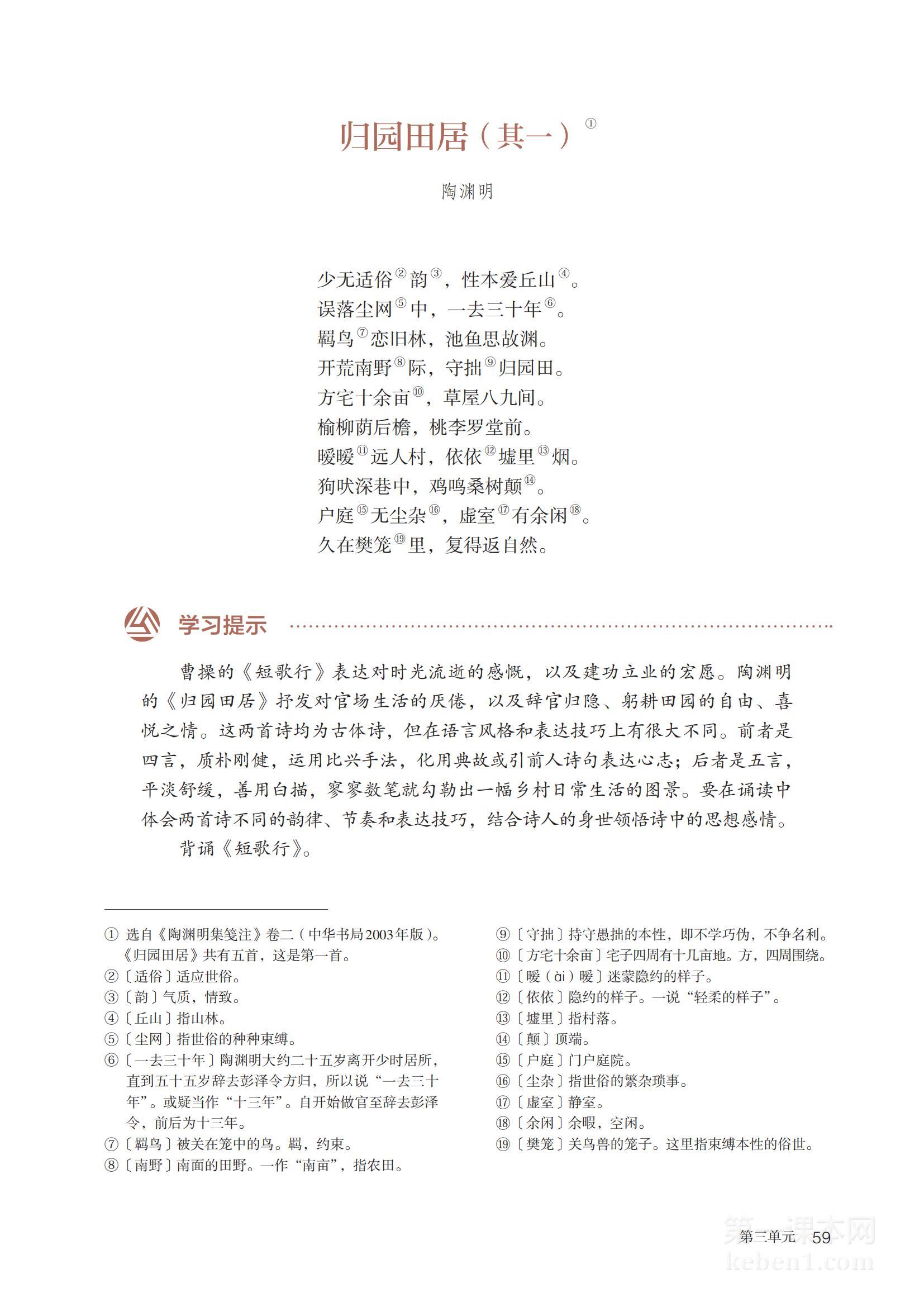 归园田居（其一）①

陶渊明

少无适俗②韵③，性本爱丘山④。
误落尘网⑤中，一去三十年⑥。
羁鸟⑦恋旧林，池鱼思故渊。
开荒南野⑧际，守拙⑨归园田。
方宅十余亩⑩，草屋八九间。
榆柳荫后檐，桃李罗堂前。
暧暧⑪远人村，依依⑫墟里⑬烟。
狗吠深巷中，鸡鸣桑树颠⑭。
户庭⑮无尘杂⑯，虚室⑰有余闲⑱。
久在樊笼⑲里，复得返自然。

学习提示

曹操的《短歌行》表达对时光流逝的感慨，以及建功立业的宏愿。陶渊明的《归园田居》抒发对官场生活的厌倦，以及辞官归隐、躬耕田园的自由、喜悦之情。这两首诗均为古体诗，但在语言风格和表达技巧上有很大不同。前者是四言，质朴刚健，运用比兴手法，化用典故或引前人诗句表达心志；后者是五言，平淡舒缓，善用白描，寥寥数笔就勾勒出一幅乡村日常生活的图景。要在诵读中体会两首诗不同的韵律、节奏和表达技巧，结合诗人的身世领悟诗中的思想感情。

背诵《短歌行》。

① 选自《陶渊明集笺注》卷二（中华书局2003年版）。《归园田居》共有五首，这是第一首。
②〔适俗〕适应世俗。
③〔韵〕气质，情致。
④〔丘山〕指山林。
⑤〔尘网〕指世俗的种种束缚。
⑥〔一去三十年〕陶渊明大约二十五岁离开少时居所，直到五十五岁辞去彭泽令方归，所以说“一去三十年”。或疑当作“十三年”。自开始做官至辞去彭泽令，前后为十三年。
⑦〔羁鸟〕被关在笼中的鸟。羁，约束。
⑧〔南野〕南面的田野。一作“南亩”，指农田。
⑨〔守拙〕持守愚拙的本性，即不学巧伪，不争名利。
⑩〔方宅十余亩〕宅子四周有十几亩地。方，四周围绕。
⑪〔暧（ài）暧〕迷蒙隐约的样子。
⑫〔依依〕隐约的样子。一说“轻柔的样子”。
⑬〔墟里〕指村落。
⑭〔颠〕顶端。
⑮〔户庭〕门户庭院。
⑯〔尘杂〕指世俗的繁杂琐事。
⑰〔虚室〕静室。
⑱〔余闲〕余暇，空闲。
⑲〔樊笼〕关鸟兽的笼子。这里指束缚本性的俗世。

第三单元 59

第一课本网
keben1.com